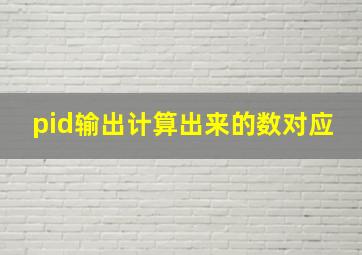 pid输出计算出来的数对应